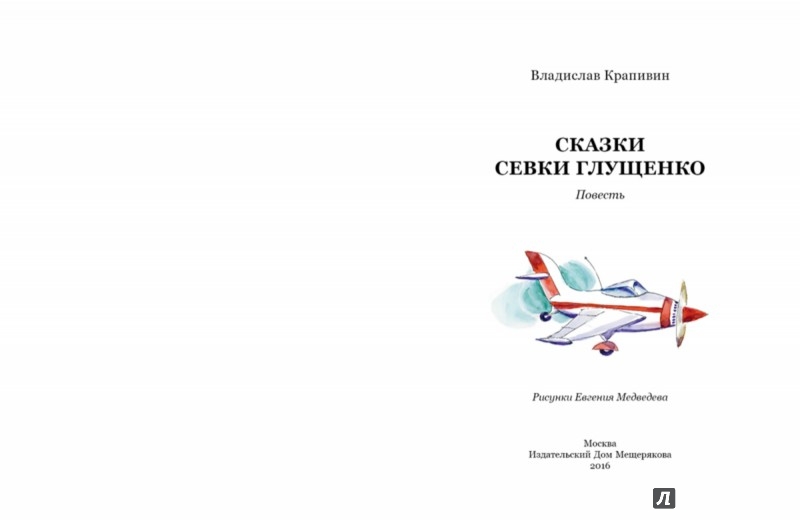 Владислав Крапивин

СКАЗКИ
СЕВКИ ГЛУЩЕНКО

Повесть

Рисунки Евгения Медведева

Москва
Издательский Дом Мещерякова
2016

Л